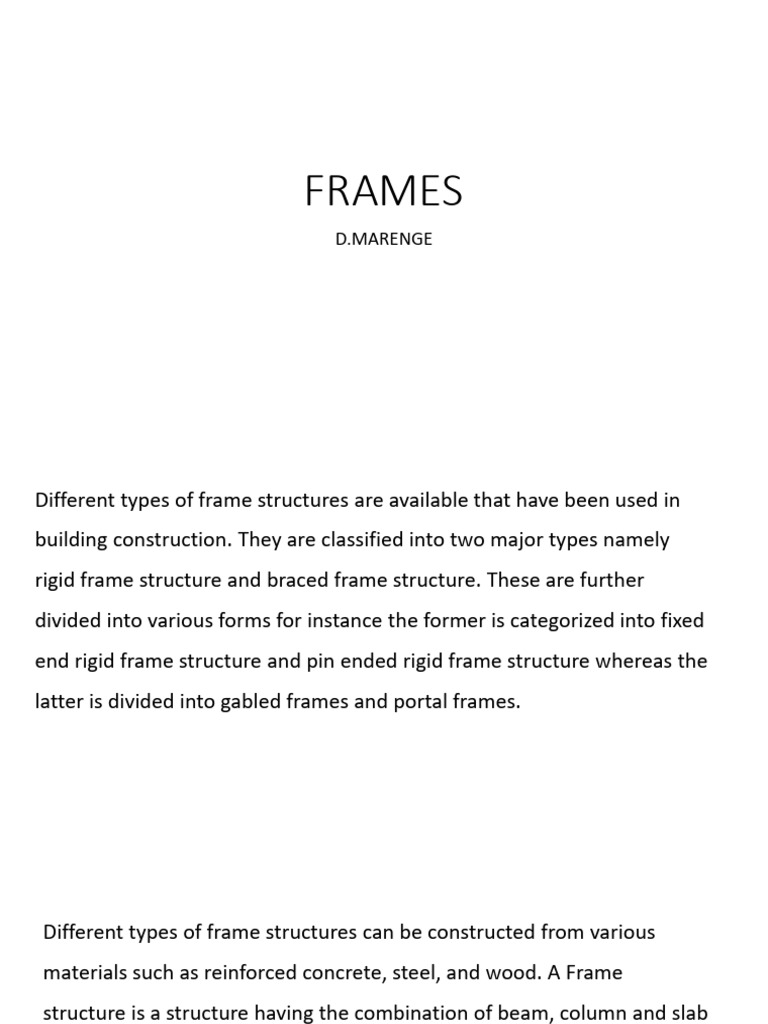 FRAMES

D.MARENGE

Different types of frame structures are available that have been used in building construction. They are classified into two major types namely rigid frame structure and braced frame structure. These are further divided into various forms for instance the former is categorized into fixed end rigid frame structure and pin ended rigid frame structure whereas the latter is divided into gabled frames and portal frames.

Different types of frame structures can be constructed from various materials such as reinforced concrete, steel, and wood. A Frame structure is a structure having the combination of beam, column and slab